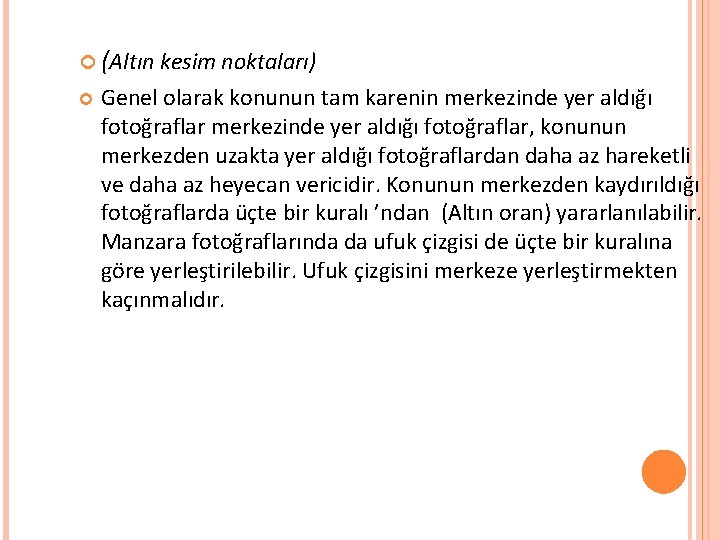 • (Altın kesim noktaları)

• Genel olarak konunun tam karenin merkezinde yer aldığı fotoğraflar merkezinde yer aldığı fotoğraflar, konunun merkezden uzakta yer aldığı fotoğraflardan daha az hareketli ve daha az heyecan vericidir. Konunun merkezden kaydırıldığı fotoğraflarda üçte bir kuralı 'ndan (Altın oran) yararlanılabilir. Manzara fotoğraflarında da ufuk çizgisi de üçte bir kuralına göre yerleştirilebilir. Ufuk çizgisini merkeze yerleştirmekten kaçınmalıdır.